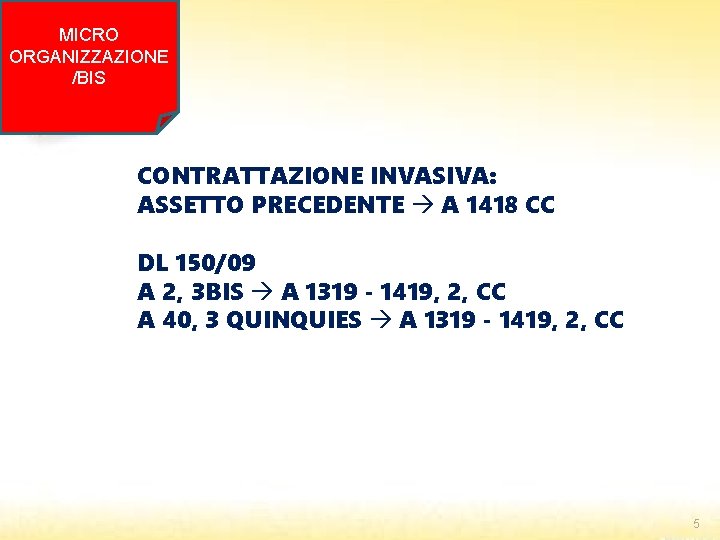 MICRO
ORGANIZZAZIONE
/BIS

CONTRATTAZIONE INVASIVA:
ASSETTO PRECEDENTE → A 1418 CC

DL 150/09
A 2, 3BIS → A 1319 - 1419, 2, CC
A 40, 3 QUINQUIES → A 1319 - 1419, 2, CC

5